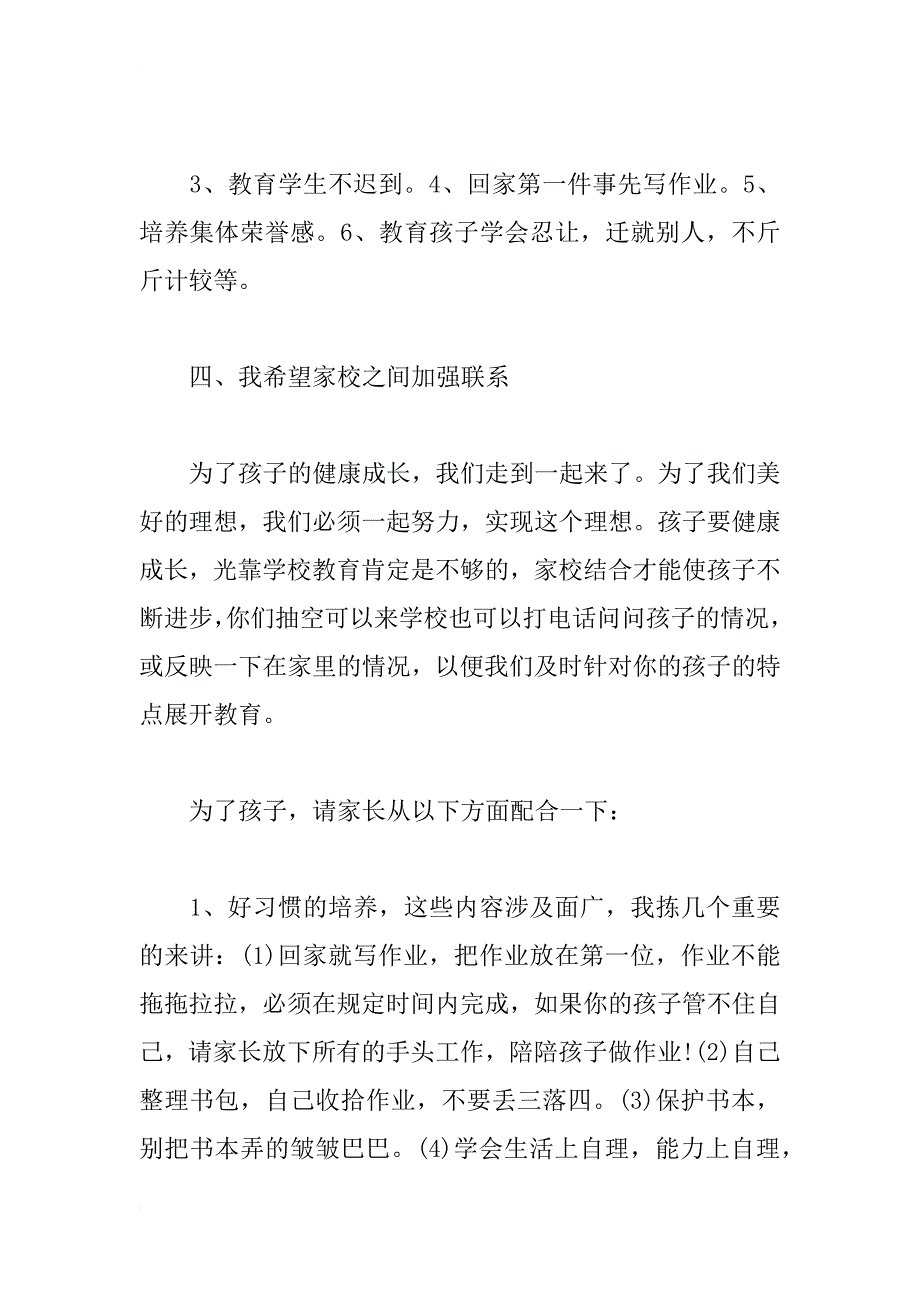 3、教育学生不迟到。4、回家第一件事先写作业。5、培养集体荣誉感。6、教育孩子学会忍让，迁就别人，不斤斤计较等。

四、我希望家校之间加强联系

为了孩子的健康成长，我们走到一起来了。为了我们美好的理想，我们必须一起努力，实现这个理想。孩子要健康成长，光靠学校教育肯定是不够的，家校结合才能使孩子不断进步，你们抽空可以来学校也可以打电话问问孩子的情况，或反映一下在家里的情况，以便我们及时针对你的孩子的特点展开教育。

为了孩子，请家长从以下方面配合一下：

1、好习惯的培养，这些内容涉及面广，我拣几个重要的来讲：(1)回家就写作业，把作业放在第一位，作业不能拖拖拉拉，必须在规定时间内完成，如果你的孩子管不住自己，请家长放下所有的手头工作，陪陪孩子做作业!(2)自己整理书包，自己收拾作业，不要丢三落四。(3)保护书本，别把书本弄的皱皱巴巴。(4)学会生活上自理，能力上自理，